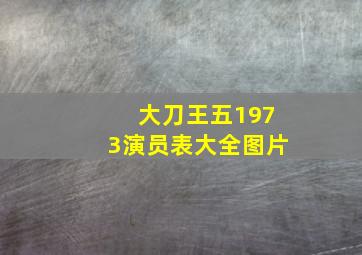 大刀王五1973演员表大全图片